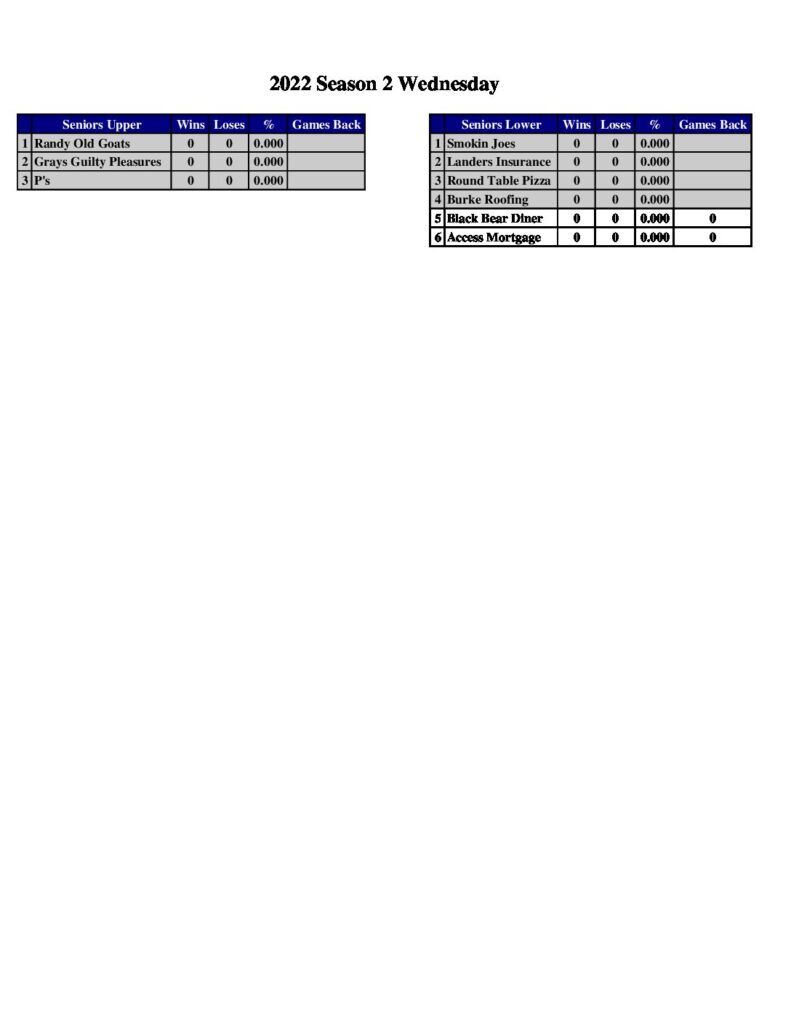 2022 Season 2 Wednesday

| | Seniors Upper | Wins | Loses | % | Games Back |
|---|---|---|---|---|---|
| 1 | Randy Old Goats | 0 | 0 | 0.000 | |
| 2 | Grays Guilty Pleasures | 0 | 0 | 0.000 | |
| 3 | P's | 0 | 0 | 0.000 | |

| | Seniors Lower | Wins | Loses | % | Games Back |
|---|---|---|---|---|---|
| 1 | Smokin Joes | 0 | 0 | 0.000 | |
| 2 | Landers Insurance | 0 | 0 | 0.000 | |
| 3 | Round Table Pizza | 0 | 0 | 0.000 | |
| 4 | Burke Roofing | 0 | 0 | 0.000 | |
| 5 | Black Bear Diner | 0 | 0 | 0.000 | 0 |
| 6 | Access Mortgage | 0 | 0 | 0.000 | 0 |